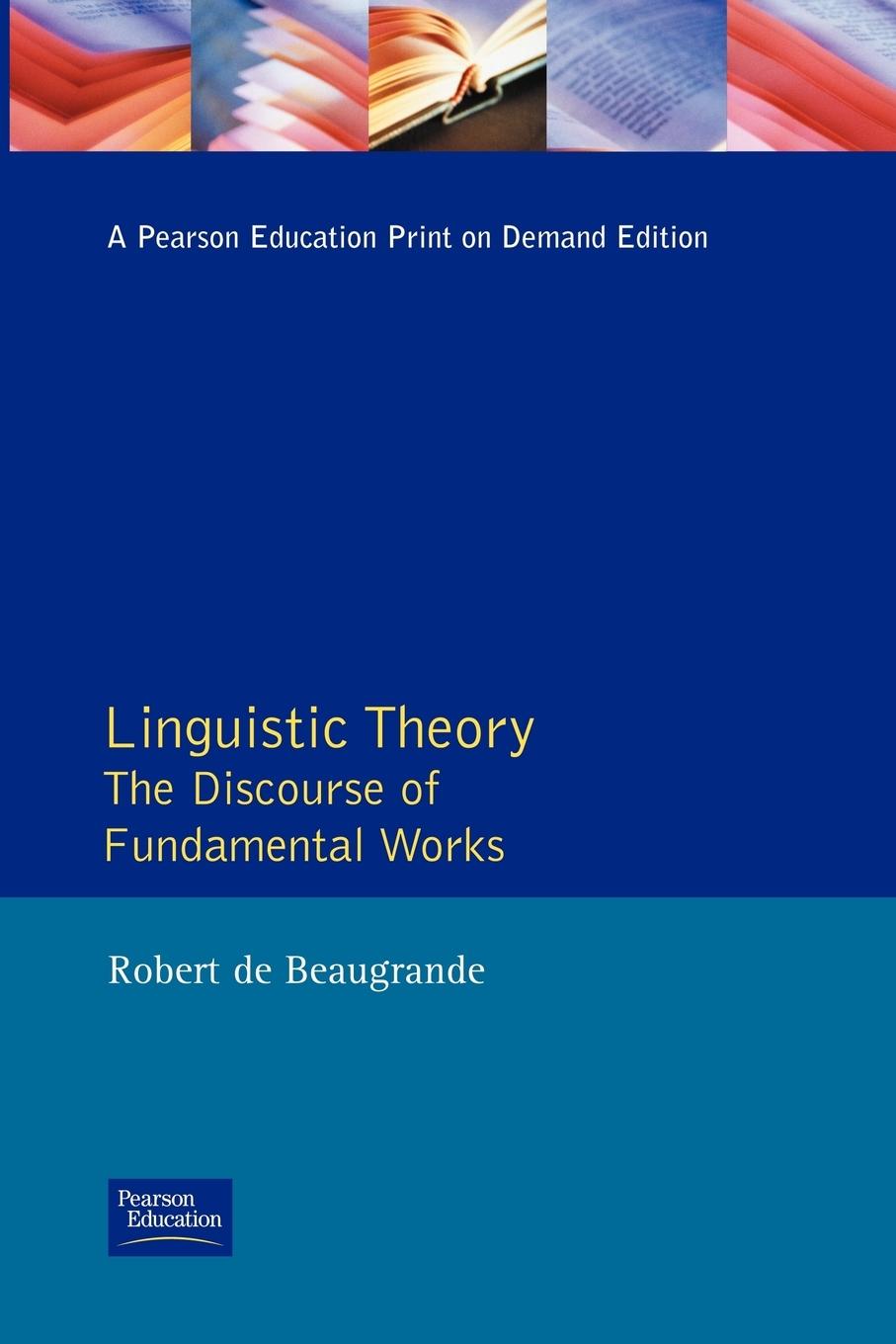 A Pearson Education Print on Demand Edition

Linguistic Theory
The Discourse of Fundamental Works

Robert de Beaugrande

Pearson Education